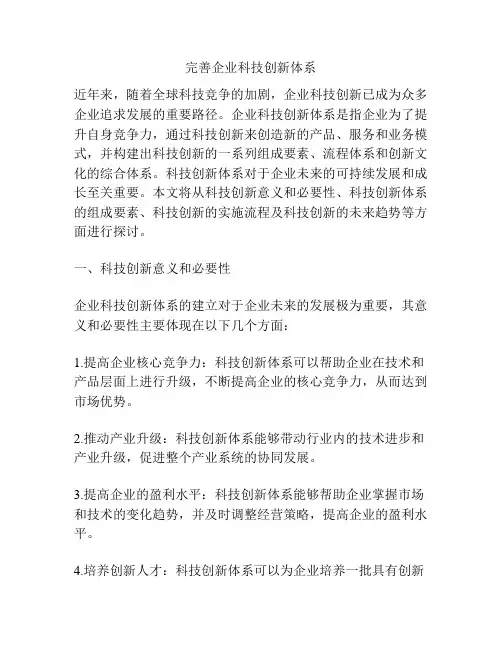 完善企业科技创新体系

近年来，随着全球科技竞争的加剧，企业科技创新已成为众多企业追求发展的重要路径。企业科技创新体系是指企业为了提升自身竞争力，通过科技创新来创造新的产品、服务和业务模式，并构建出科技创新的一系列组成要素、流程体系和创新文化的综合体系。科技创新体系对于企业未来的可持续发展和成长至关重要。本文将从科技创新意义和必要性、科技创新体系的组成要素、科技创新的实施流程及科技创新的未来趋势等方面进行探讨。

一、科技创新意义和必要性

企业科技创新体系的建立对于企业未来的发展极为重要，其意义和必要性主要体现在以下几个方面：

1.提高企业核心竞争力：科技创新体系可以帮助企业在技术和产品层面上进行升级，不断提高企业的核心竞争力，从而达到市场优势。

2.推动产业升级：科技创新体系能够带动行业内的技术进步和产业升级，促进整个产业系统的协同发展。

3.提高企业的盈利水平：科技创新体系能够帮助企业掌握市场和技术的变化趋势，并及时调整经营策略，提高企业的盈利水平。

4.培养创新人才：科技创新体系可以为企业培养一批具有创新